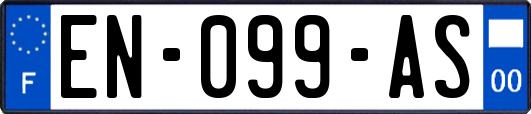 F
EN-099-AS
00